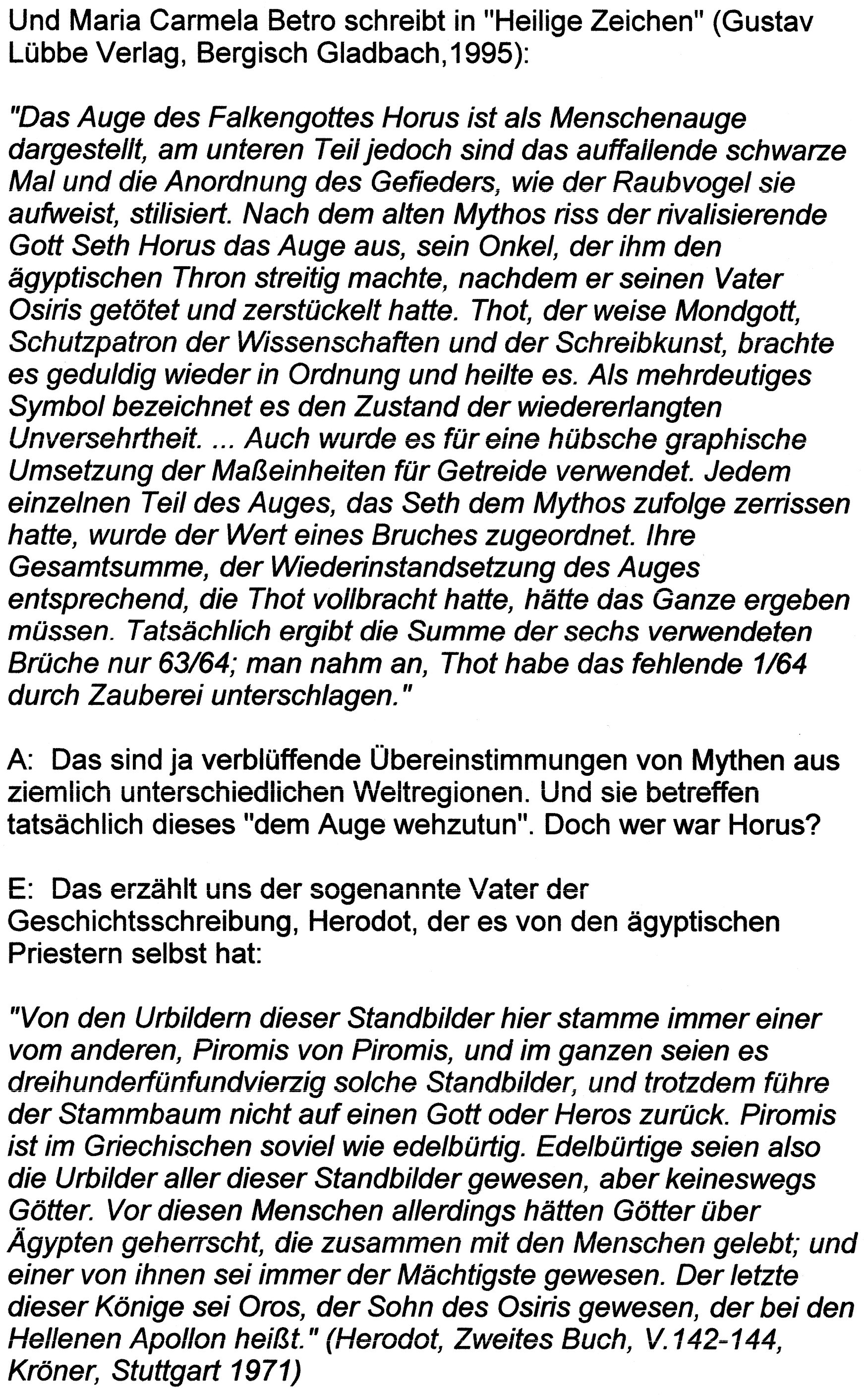 Und Maria Carmela Betro schreibt in "Heilige Zeichen" (Gustav Lübbe Verlag, Bergisch Gladbach,1995):

"Das Auge des Falkengottes Horus ist als Menschenauge dargestellt, am unteren Teil jedoch sind das auffallende schwarze Mal und die Anordnung des Gefieders, wie der Raubvogel sie aufweist, stilisiert. Nach dem alten Mythos riss der rivalisierende Gott Seth Horus das Auge aus, sein Onkel, der ihm den ägyptischen Thron streitig machte, nachdem er seinen Vater Osiris getötet und zerstückelt hatte. Thot, der weise Mondgott, Schutzpatron der Wissenschaften und der Schreibkunst, brachte es geduldig wieder in Ordnung und heilte es. Als mehrdeutiges Symbol bezeichnet es den Zustand der wiedererlangten Unversehrtheit. ... Auch wurde es für eine hübsche graphische Umsetzung der Maßeinheiten für Getreide verwendet. Jedem einzelnen Teil des Auges, das Seth dem Mythos zufolge zerrissen hatte, wurde der Wert eines Bruches zugeordnet. Ihre Gesamtsumme, der Wiederinstandsetzung des Auges entsprechend, die Thot vollbracht hatte, hätte das Ganze ergeben müssen. Tatsächlich ergibt die Summe der sechs verwendeten Brüche nur 63/64; man nahm an, Thot habe das fehlende 1/64 durch Zauberei unterschlagen."

A: Das sind ja verblüffende Übereinstimmungen von Mythen aus ziemlich unterschiedlichen Weltregionen. Und sie betreffen tatsächlich dieses "dem Auge wehzutun". Doch wer war Horus?

E: Das erzählt uns der sogenannte Vater der Geschichtsschreibung, Herodot, der es von den ägyptischen Priestern selbst hat:

"Von den Urbildern dieser Standbilder hier stamme immer einer vom anderen, Piromis von Piromis, und im ganzen seien es dreihunderfünfundvierzig solche Standbilder, und trotzdem führe der Stammbaum nicht auf einen Gott oder Heros zurück. Piromis ist im Griechischen soviel wie edelbürtig. Edelbürtige seien also die Urbilder aller dieser Standbilder gewesen, aber keineswegs Götter. Vor diesen Menschen allerdings hätten Götter über Ägypten geherrscht, die zusammen mit den Menschen gelebt; und einer von ihnen sei immer der Mächtigste gewesen. Der letzte dieser Könige sei Oros, der Sohn des Osiris gewesen, der bei den Hellenen Apollon heißt." (Herodot, Zweites Buch, V.142-144, Kröner, Stuttgart 1971)